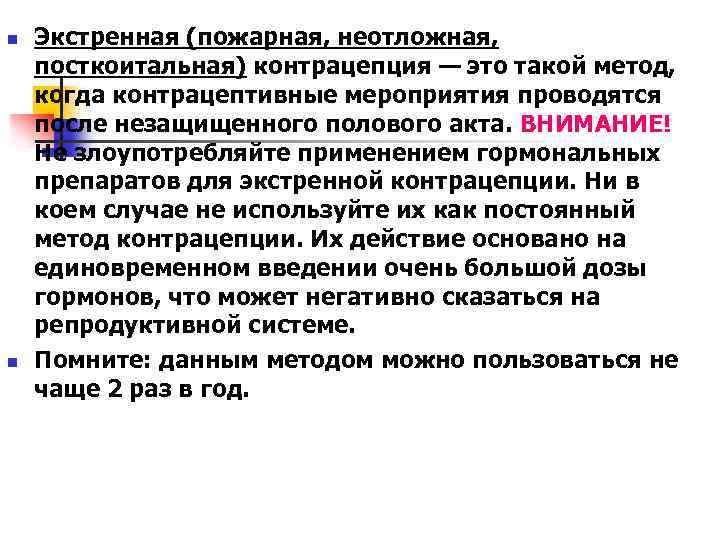 Экстренная (пожарная, неотложная, посткоитальная) контрацепция — это такой метод, когда контрацептивные мероприятия проводятся после незащищенного полового акта. ВНИМАНИЕ! Не злоупотребляйте применением гормональных препаратов для экстренной контрацепции. Ни в коем случае не используйте их как постоянный метод контрацепции. Их действие основано на единовременном введении очень большой дозы гормонов, что может негативно сказаться на репродуктивной системе.

Помните: данным методом можно пользоваться не чаще 2 раз в год.